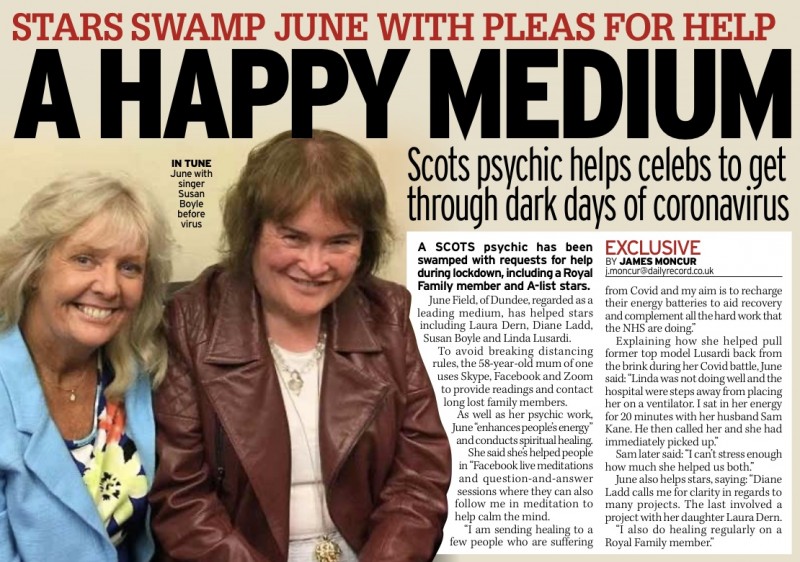 STARS SWAMP JUNE WITH PLEAS FOR HELP

A HAPPY MEDIUM

IN TUNE June with singer Susan Boyle before virus

Scots psychic helps celebs to get through dark days of coronavirus

A SCOTS psychic has been swamped with requests for help during lockdown, including a Royal Family member and A-list stars.

June Field, of Dundee, regarded as a leading medium, has helped stars including Laura Dern, Diane Ladd, Susan Boyle and Linda Lusardi.

To avoid breaking distancing rules, the 58-year-old mum of one uses Skype, Facebook and Zoom to provide readings and contact long lost family members.

As well as her psychic work, June "enhances people's energy" and conducts spiritual healing.

She said she's helped people in "Facebook live meditations and question-and-answer sessions where they can also follow me in meditation to help calm the mind.

"I am sending healing to a few people who are suffering

EXCLUSIVE
BY JAMES MONCUR
j.moncur@dailyrecord.co.uk

from Covid and my aim is to recharge their energy batteries to aid recovery and complement all the hard work that the NHS are doing."

Explaining how she helped pull former top model Lusardi back from the brink during her Covid battle, June said: "Linda was not doing well and the hospital were steps away from placing her on a ventilator. I sat in her energy for 20 minutes with her husband Sam Kane. He then called her and she had immediately picked up."

Sam later said: "I can't stress enough how much she helped us both."

June also helps stars, saying: "Diane Ladd calls me for clarity in regards to many projects. The last involved a project with her daughter Laura Dern.

"I also do healing regularly on a Royal Family member."